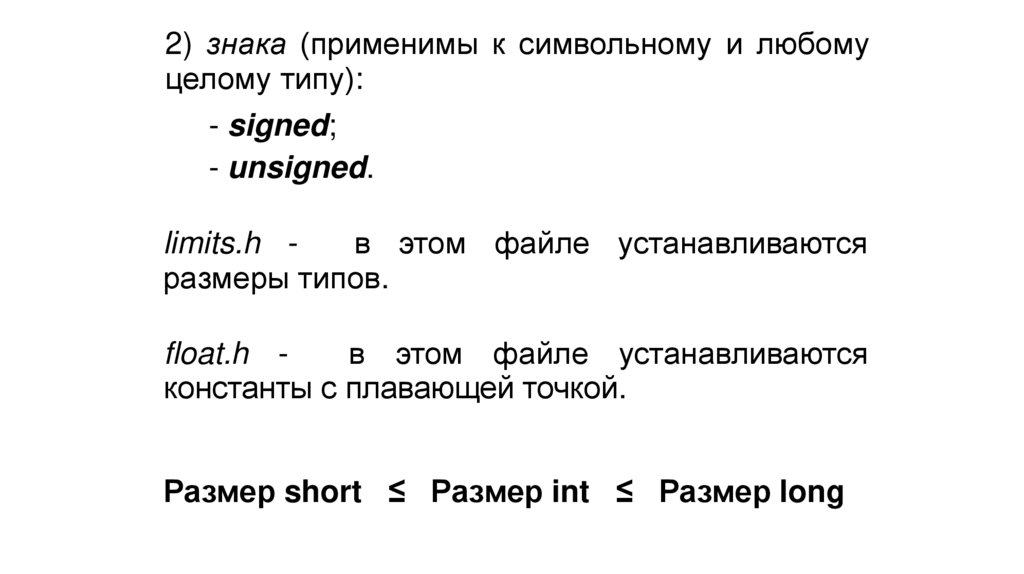 2) знака (применимы к символьному и любому целому типу):

- signed;
- unsigned.

limits.h - в этом файле устанавливаются размеры типов.

float.h - в этом файле устанавливаются константы с плавающей точкой.

Размер short ≤ Размер int ≤ Размер long